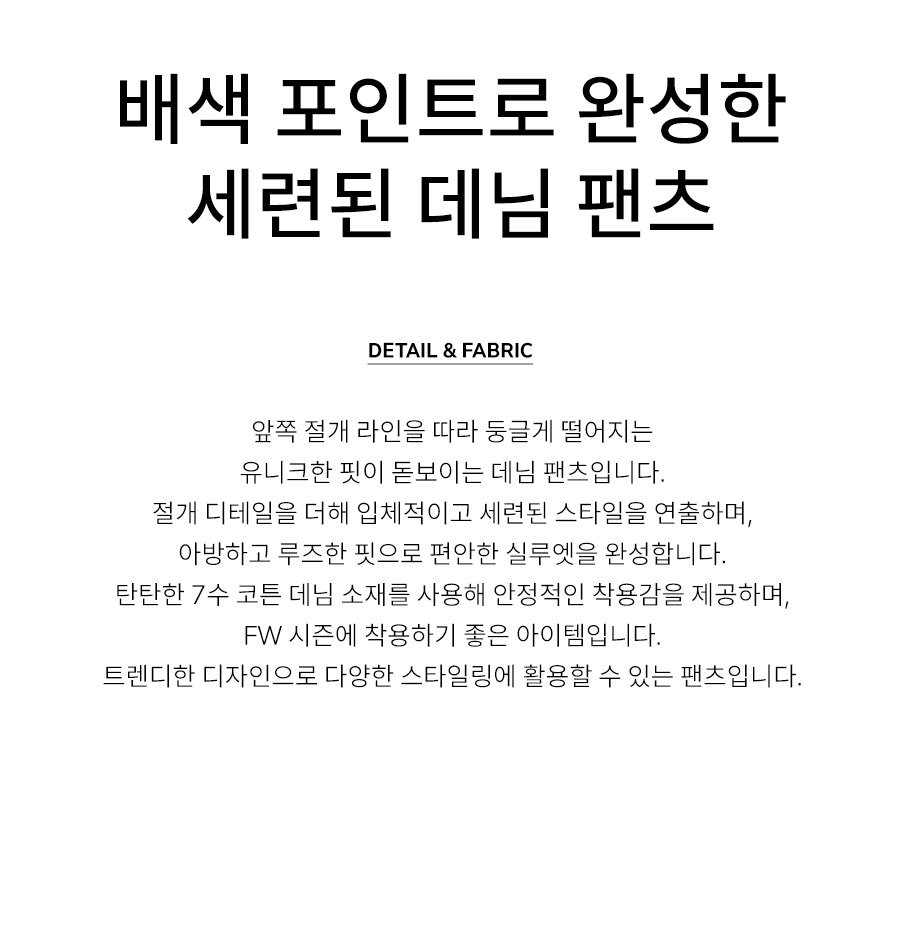 배색 포인트로 완성한
세련된 데님 팬츠

DETAIL & FABRIC

앞쪽 절개 라인을 따라 둥글게 떨어지는
유니크한 핏이 돋보이는 데님 팬츠입니다.
절개 디테일을 더해 입체적이고 세련된 스타일을 연출하며,
아방하고 루즈한 핏으로 편안한 실루엣을 완성합니다.
탄탄한 7수 코튼 데님 소재를 사용해 안정적인 착용감을 제공하며,
FW 시즌에 착용하기 좋은 아이템입니다.
트렌디한 디자인으로 다양한 스타일링에 활용할 수 있는 팬츠입니다.